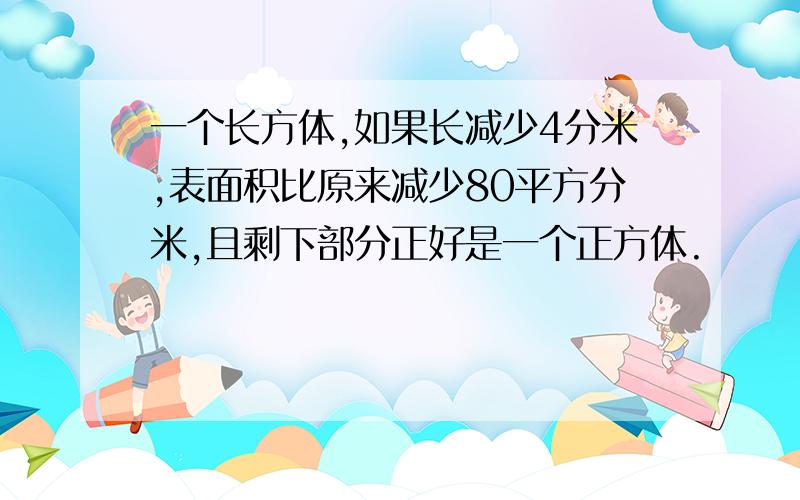 一个长方体,如果长减少4分米,表面积比原来减少80平方分米,且剩下部分正好是一个正方体.